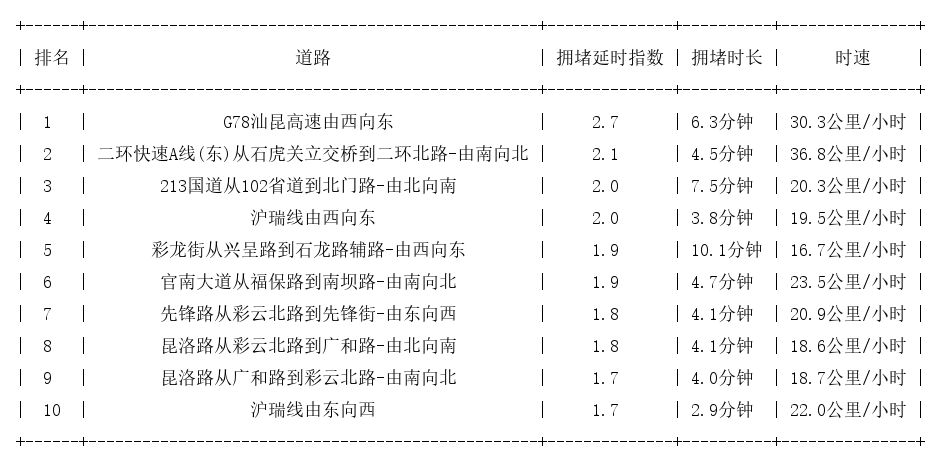 | 排名 | 道路 | 拥堵延时指数 | 拥堵时长 | 时速 |
|---|---|---|---|---|
| 1 | G78汕昆高速由西向东 | 2.7 | 6.3分钟 | 30.3公里/小时 |
| 2 | 二环快速A线(东)从石虎关立交桥到二环北路-由南向北 | 2.1 | 4.5分钟 | 36.8公里/小时 |
| 3 | 213国道从102省道到北门路-由北向南 | 2.0 | 7.5分钟 | 20.3公里/小时 |
| 4 | 沪瑞线由西向东 | 2.0 | 3.8分钟 | 19.5公里/小时 |
| 5 | 彩龙街从兴呈路到石龙路辅路-由西向东 | 1.9 | 10.1分钟 | 16.7公里/小时 |
| 6 | 官南大道从福保路到南坝路-由南向北 | 1.9 | 4.7分钟 | 23.5公里/小时 |
| 7 | 先锋路从彩云北路到先锋街-由东向西 | 1.8 | 4.1分钟 | 20.9公里/小时 |
| 8 | 昆洛路从彩云北路到广和路-由北向南 | 1.8 | 4.1分钟 | 18.6公里/小时 |
| 9 | 昆洛路从广和路到彩云北路-由南向北 | 1.7 | 4.0分钟 | 18.7公里/小时 |
| 10 | 沪瑞线由东向西 | 1.7 | 2.9分钟 | 22.0公里/小时 |